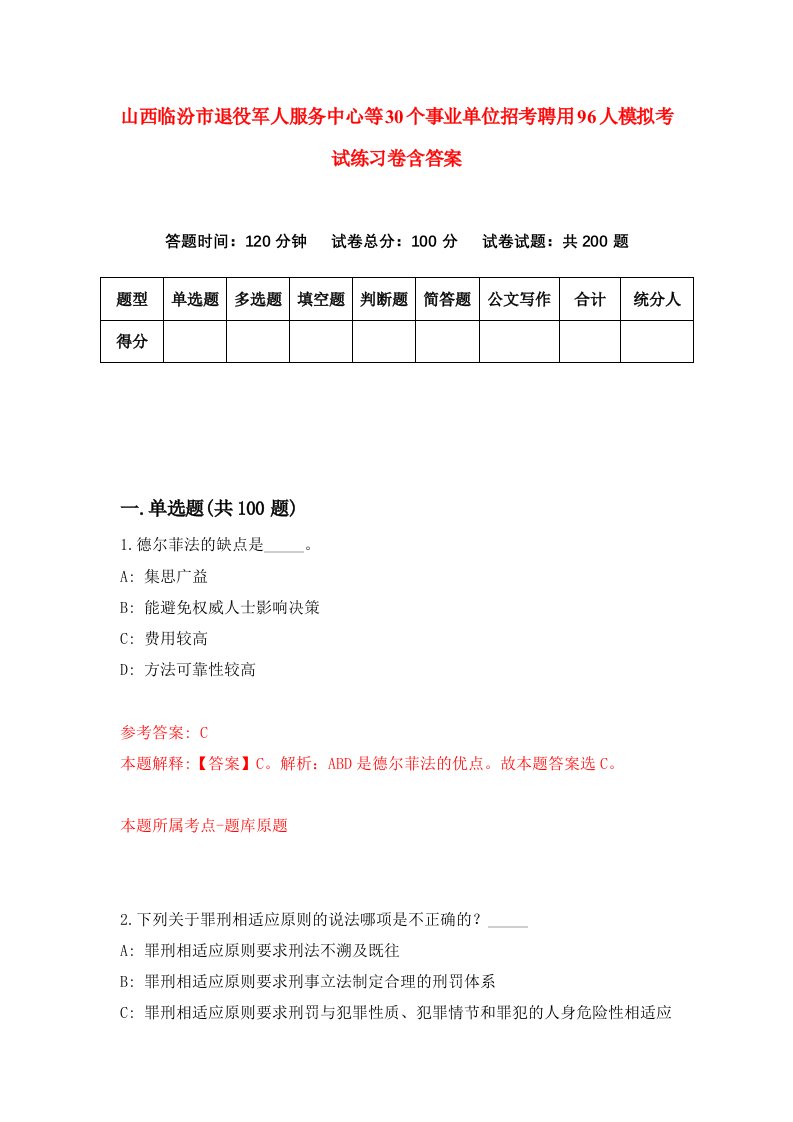 山西临汾市退役军人服务中心等30个事业单位招考聘用96人模拟考试练习卷含答案

答题时间：120 分钟　试卷总分：100 分　试卷试题：共 200 题

| 题型 | 单选题 | 多选题 | 填空题 | 判断题 | 简答题 | 公文写作 | 合计 | 统分人 |
|---|---|---|---|---|---|---|---|---|
| 得分 | | | | | | | | |

一.单选题(共 100 题)

1.德尔菲法的缺点是_____。

A: 集思广益

B: 能避免权威人士影响决策

C: 费用较高

D: 方法可靠性较高

参考答案: C

本题解释:【答案】C。解析：ABD 是德尔菲法的优点。故本题答案选 C。

本题所属考点-题库原题

2.下列关于罪刑相适应原则的说法哪项是不正确的？_____

A: 罪刑相适应原则要求刑法不溯及既往

B: 罪刑相适应原则要求刑事立法制定合理的刑罚体系

C: 罪刑相适应原则要求刑罚与犯罪性质、犯罪情节和罪犯的人身危险性相适应